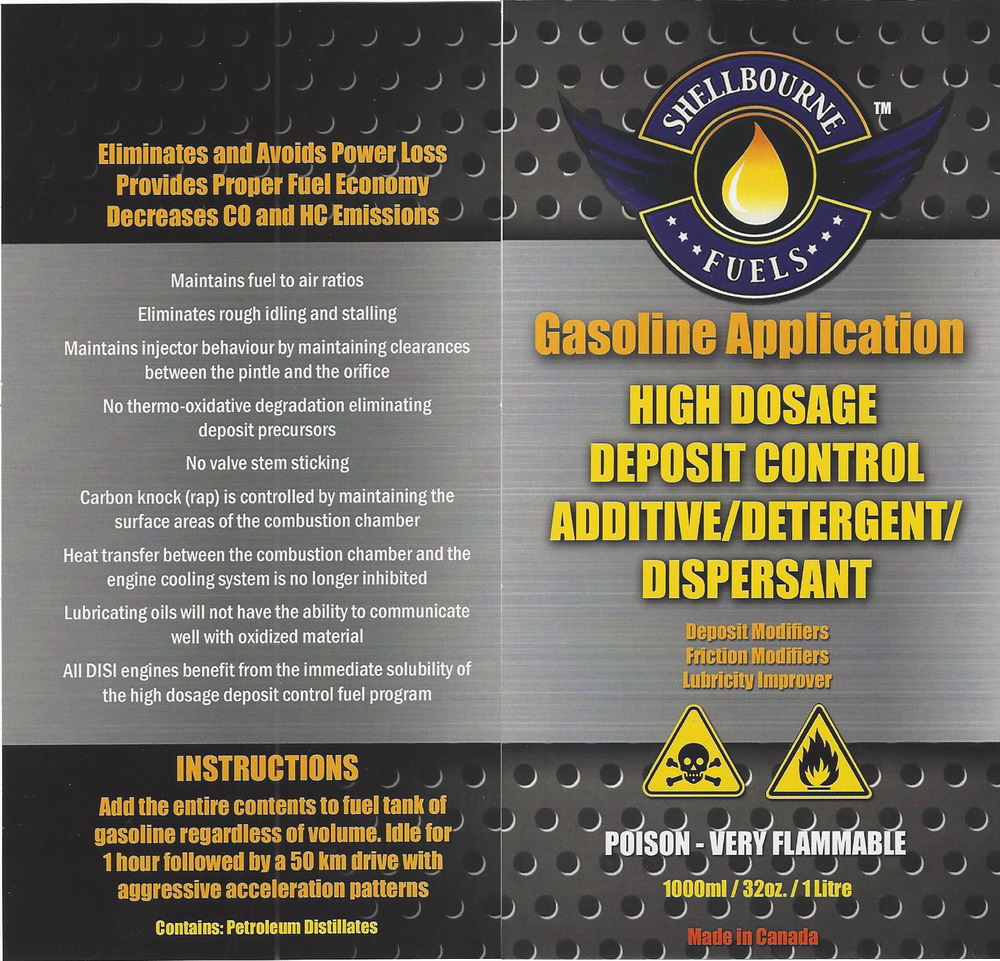 Eliminates and Avoids Power Loss
Provides Proper Fuel Economy
Decreases CO and HC Emissions

Maintains fuel to air ratios

Eliminates rough idling and stalling

Maintains injector behaviour by maintaining clearances between the pintle and the orifice

No thermo-oxidative degradation eliminating deposit precursors

No valve stem sticking

Carbon knock (rap) is controlled by maintaining the surface areas of the combustion chamber

Heat transfer between the combustion chamber and the engine cooling system is no longer inhibited

Lubricating oils will not have the ability to communicate well with oxidized material

All DISI engines benefit from the immediate solubility of the high dosage deposit control fuel program

INSTRUCTIONS

Add the entire contents to fuel tank of gasoline regardless of volume. Idle for 1 hour followed by a 50 km drive with aggressive acceleration patterns

Contains: Petroleum Distillates

SHELLBOURNE
FUELS
TM

Gasoline Application

HIGH DOSAGE
DEPOSIT CONTROL
ADDITIVE/DETERGENT/
DISPERSANT

Deposit Modifiers
Friction Modifiers
Lubricity Improver

POISON - VERY FLAMMABLE

1000ml / 32oz. / 1 Litre

Made in Canada